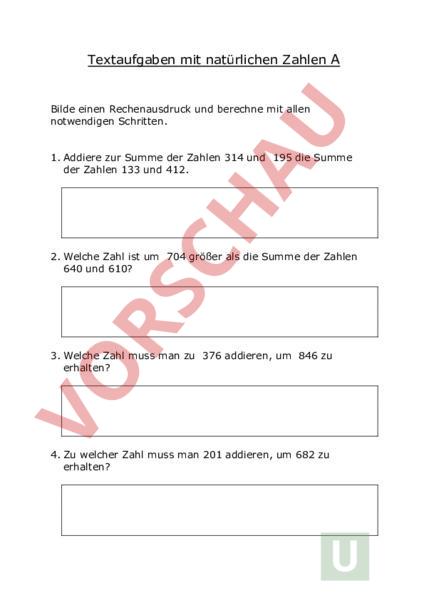 Textaufgaben mit natürlichen Zahlen A

Bilde einen Rechenausdruck und berechne mit allen notwendigen Schritten.

1. Addiere zur Summe der Zahlen 314 und 195 die Summe der Zahlen 133 und 412.

2. Welche Zahl ist um 704 größer als die Summe der Zahlen 640 und 610?

3. Welche Zahl muss man zu 376 addieren, um 846 zu erhalten?

4. Zu welcher Zahl muss man 201 addieren, um 682 zu erhalten?

VORSCHAU

U